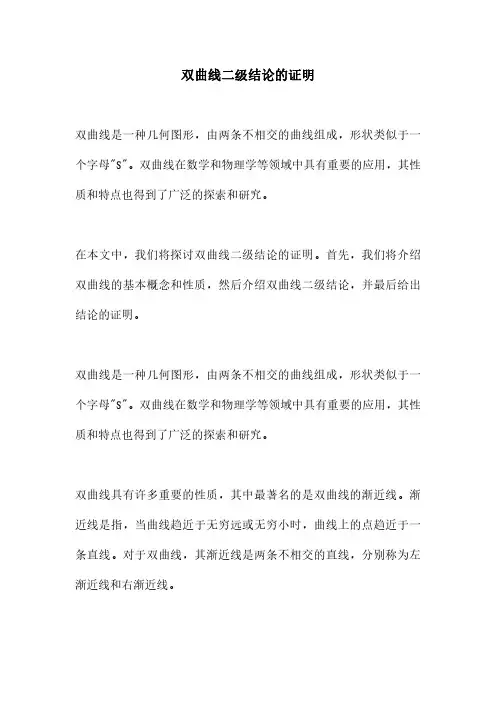 双曲线二级结论的证明

双曲线是一种几何图形，由两条不相交的曲线组成，形状类似于一个字母"S"。双曲线在数学和物理学等领域中具有重要的应用，其性质和特点也得到了广泛的探索和研究。

在本文中，我们将探讨双曲线二级结论的证明。首先，我们将介绍双曲线的基本概念和性质，然后介绍双曲线二级结论，并最后给出结论的证明。

双曲线是一种几何图形，由两条不相交的曲线组成，形状类似于一个字母"S"。双曲线在数学和物理学等领域中具有重要的应用，其性质和特点也得到了广泛的探索和研究。

双曲线具有许多重要的性质，其中最著名的是双曲线的渐近线。渐近线是指，当曲线趋近于无穷远或无穷小时，曲线上的点趋近于一条直线。对于双曲线，其渐近线是两条不相交的直线，分别称为左渐近线和右渐近线。